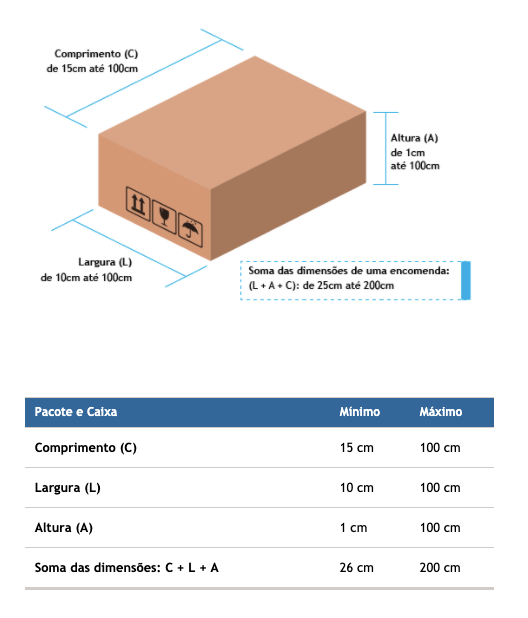 Comprimento (C)
de 15cm até 100cm

Altura (A)
de 1cm
até 100cm

Largura (L)
de 10cm até 100cm

Soma das dimensões de uma encomenda:
(L + A + C): de 25cm até 200cm

| Pacote e Caixa | Mínimo | Máximo |
|---|---|---|
| Comprimento (C) | 15 cm | 100 cm |
| Largura (L) | 10 cm | 100 cm |
| Altura (A) | 1 cm | 100 cm |
| Soma das dimensões: C + L + A | 26 cm | 200 cm |